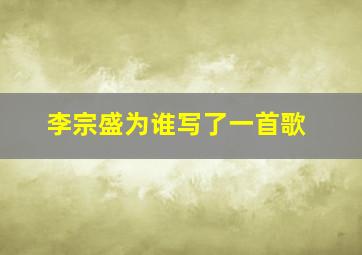 李宗盛为谁写了一首歌